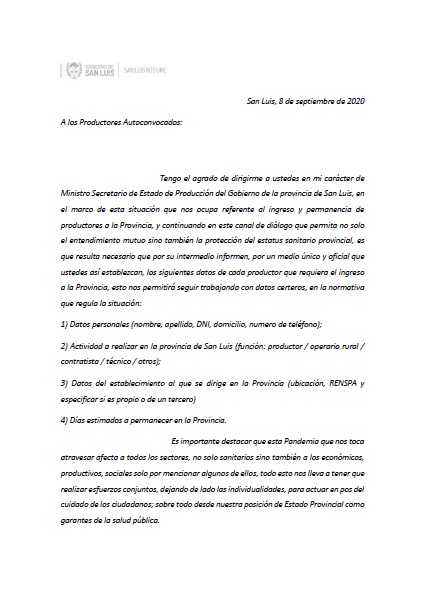 GOBIERNO DE SAN LUIS | SAN LUIS NOS UNE

San Luis, 8 de septiembre de 2020

A los Productores Autoconvocados:

Tengo el agrado de dirigirme a ustedes en mi carácter de Ministro Secretario de Estado de Producción del Gobierno de la provincia de San Luis, en el marco de esta situación que nos ocupa referente al ingreso y permanencia de productores a la Provincia, y continuando en este canal de diálogo que permita no solo el entendimiento mutuo sino también la protección del estatus sanitario provincial, es que resulta necesario que por su intermedio informen, por un medio único y oficial que ustedes así establezcan, los siguientes datos de cada productor que requiera el ingreso a la Provincia, esto nos permitirá seguir trabajando con datos certeros, en la normativa que regula la situación:

1) Datos personales (nombre, apellido, DNI, domicilio, numero de teléfono);

2) Actividad a realizar en la provincia de San Luis (función: productor / operario rural / contratista / técnico / otros);

3) Datos del establecimiento al que se dirige en la Provincia (ubicación, RENSPA y especificar si es propio o de un tercero)

4) Días estimados a permanecer en la Provincia.

Es importante destacar que esta Pandemia que nos toca atravesar afecta a todos los sectores, no solo sanitarios sino también a los económicos, productivos, sociales solo por mencionar algunos de ellos, todo esto nos lleva a tener que realizar esfuerzos conjuntos, dejando de lado las individualidades, para actuar en pos del cuidado de los ciudadanos; sobre todo desde nuestra posición de Estado Provincial como garantes de la salud pública.